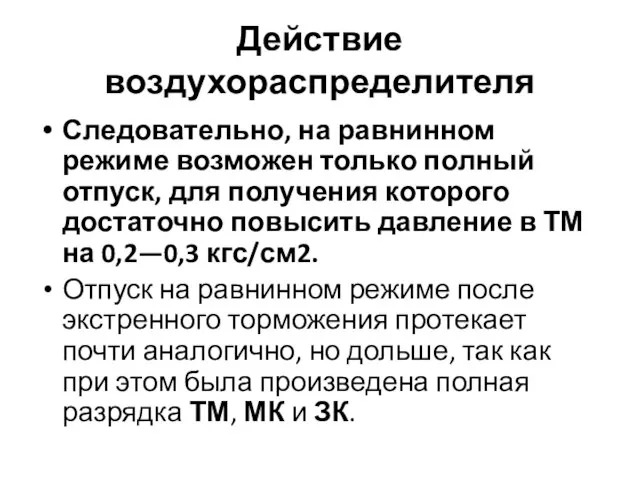 Действие воздухораспределителя

• Следовательно, на равнинном режиме возможен только полный отпуск, для получения которого достаточно повысить давление в ТМ на 0,2—0,3 кгс/см2.

• Отпуск на равнинном режиме после экстренного торможения протекает почти аналогично, но дольше, так как при этом была произведена полная разрядка ТМ, МК и ЗК.